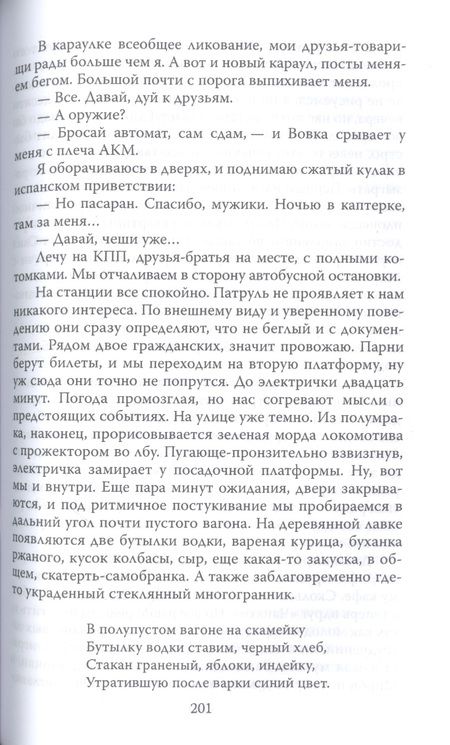 В караулке всеобщее ликование, мои друзья-товарищи рады больше чем я. А вот и новый караул, посты меняем бегом. Большой почти с порога выпихивает меня.

— Все. Давай, дуй к друзьям.

— А оружие?

— Бросай автомат, сам сдам, — и Вовка срывает у меня с плеча АКМ.

Я оборачиваюсь в дверях, и поднимаю сжатый кулак в испанском приветствии:

— Но пасаран. Спасибо, мужики. Ночью в каптерке, там за меня...

— Давай, чеши уже...

Лечу на КПП, друзья-братья на месте, с полными котомками. Мы отчаливаем в сторону автобусной остановки.

На станции все спокойно. Патруль не проявляет к нам никакого интереса. По внешнему виду и уверенному поведению они сразу определяют, что не беглый и с документами. Рядом двое гражданских, значит провожаю. Парни берут билеты, и мы переходим на вторую платформу, ну уж сюда они точно не попрутся. До электрички двадцать минут. Погода промозглая, но нас согревают мысли о предстоящих событиях. На улице уже темно. Из полумрака, наконец, прорисовывается зеленая морда локомотива с прожектором во лбу. Пугающе-пронзительно взвизгнув, электричка замирает у посадочной платформы. Ну, вот мы и внутри. Еще пара минут ожидания, двери закрываются, и под ритмичное постукивание мы пробираемся в дальний угол почти пустого вагона. На деревянной лавке появляются две бутылки водки, вареная курица, буханка ржаного, кусок колбасы, сыр, еще какая-то закуска, в общем, скатерть-самобранка. А также заблаговременно где-то украденный стеклянный многогранник.

В полупустом вагоне на скамейку
Бутылку водки ставим, черный хлеб,
Стакан граненый, яблоки, индейку,
Утратившую после варки синий цвет.

201